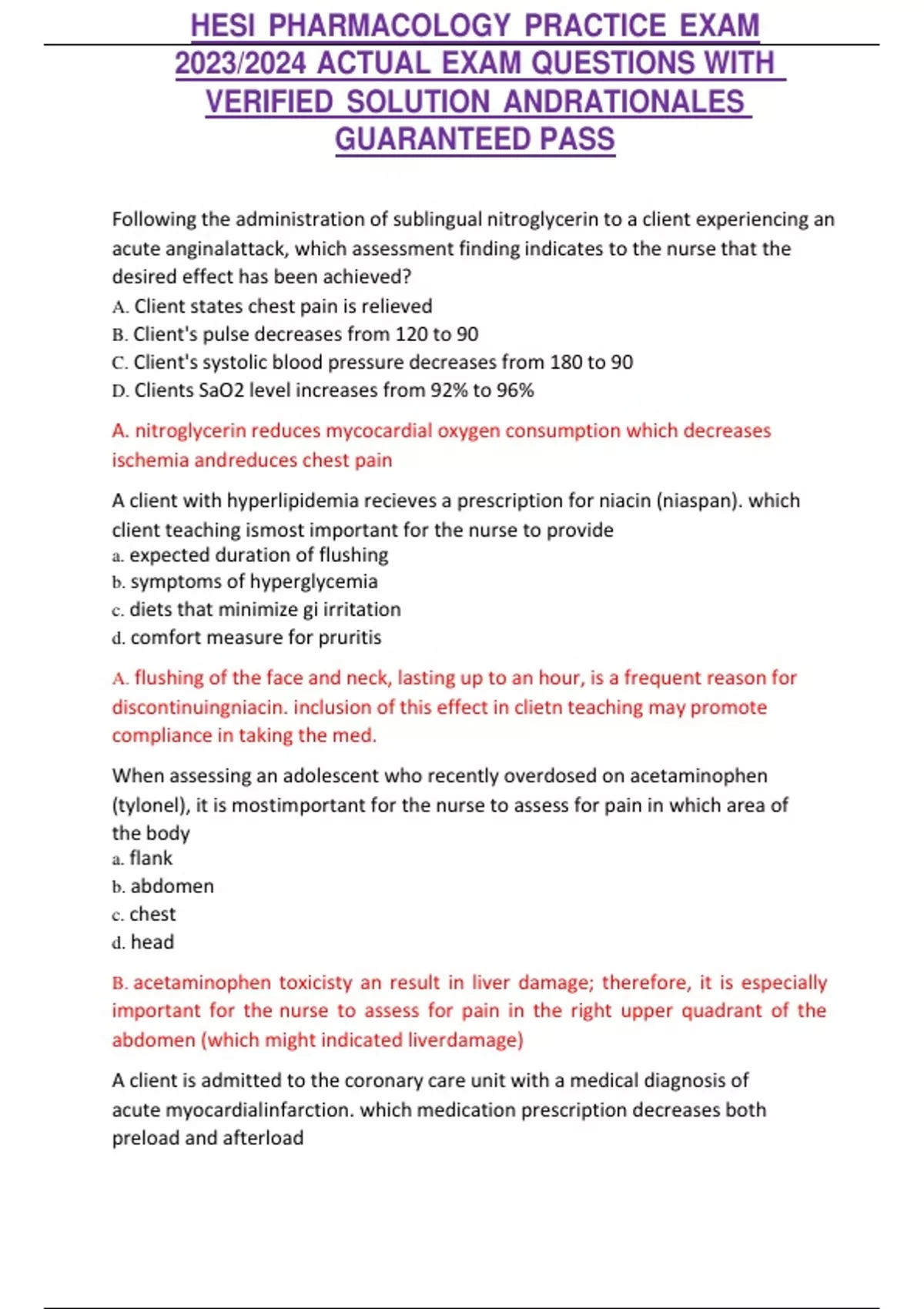 HESI PHARMACOLOGY PRACTICE EXAM 2023/2024 ACTUAL EXAM QUESTIONS WITH VERIFIED SOLUTION ANDRATIONALES GUARANTEED PASS

Following the administration of sublingual nitroglycerin to a client experiencing an acute anginalattack, which assessment finding indicates to the nurse that the desired effect has been achieved?
A. Client states chest pain is relieved
B. Client's pulse decreases from 120 to 90
C. Client's systolic blood pressure decreases from 180 to 90
D. Clients SaO2 level increases from 92% to 96%

A. nitroglycerin reduces mycocardial oxygen consumption which decreases ischemia andreduces chest pain

A client with hyperlipidemia recieves a prescription for niacin (niaspan). which client teaching ismost important for the nurse to provide
a. expected duration of flushing
b. symptoms of hyperglycemia
c. diets that minimize gi irritation
d. comfort measure for pruritis

A. flushing of the face and neck, lasting up to an hour, is a frequent reason for discontinuingniacin. inclusion of this effect in clietn teaching may promote compliance in taking the med.

When assessing an adolescent who recently overdosed on acetaminophen (tylonel), it is mostimportant for the nurse to assess for pain in which area of the body
a. flank
b. abdomen
c. chest
d. head

B. acetaminophen toxicisty an result in liver damage; therefore, it is especially important for the nurse to assess for pain in the right upper quadrant of the abdomen (which might indicated liverdamage)

A client is admitted to the coronary care unit with a medical diagnosis of acute myocardialinfarction. which medication prescription decreases both preload and afterload